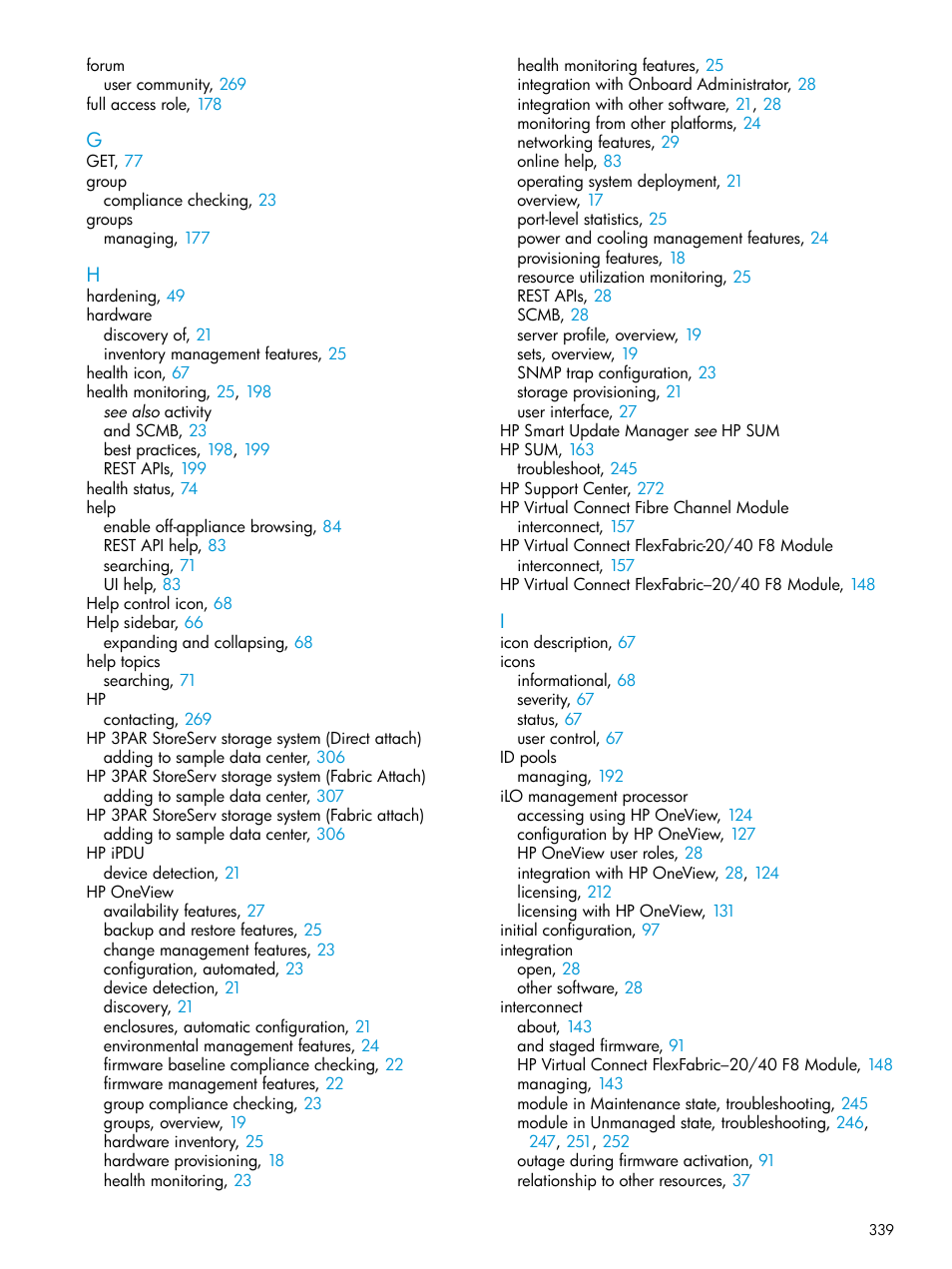 forum
user community, 269
full access role, 178

G
GET, 77
group
compliance checking, 23
groups
managing, 177

H
hardening, 49
hardware
discovery of, 21
inventory management features, 25
health icon, 67
health monitoring, 25, 198
see also activity
and SCMB, 23
best practices, 198, 199
REST APIs, 199
health status, 74
help
enable off-appliance browsing, 84
REST API help, 83
searching, 71
UI help, 83
Help control icon, 68
Help sidebar, 66
expanding and collapsing, 68
help topics
searching, 71
HP
contacting, 269
HP 3PAR StoreServ storage system (Direct attach)
adding to sample data center, 306
HP 3PAR StoreServ storage system (Fabric Attach)
adding to sample data center, 307
HP 3PAR StoreServ storage system (Fabric attach)
adding to sample data center, 306
HP iPDU
device detection, 21
HP OneView
availability features, 27
backup and restore features, 25
change management features, 23
configuration, automated, 23
device detection, 21
discovery, 21
enclosures, automatic configuration, 21
environmental management features, 24
firmware baseline compliance checking, 22
firmware management features, 22
group compliance checking, 23
groups, overview, 19
hardware inventory, 25
hardware provisioning, 18
health monitoring, 23
health monitoring features, 25
integration with Onboard Administrator, 28
integration with other software, 21, 28
monitoring from other platforms, 24
networking features, 29
online help, 83
operating system deployment, 21
overview, 17
port-level statistics, 25
power and cooling management features, 24
provisioning features, 18
resource utilization monitoring, 25
REST APIs, 28
SCMB, 28
server profile, overview, 19
sets, overview, 19
SNMP trap configuration, 23
storage provisioning, 21
user interface, 27
HP Smart Update Manager see HP SUM
HP SUM, 163
troubleshoot, 245
HP Support Center, 272
HP Virtual Connect Fibre Channel Module
interconnect, 157
HP Virtual Connect FlexFabric-20/40 F8 Module
interconnect, 157
HP Virtual Connect FlexFabric–20/40 F8 Module, 148

I
icon description, 67
icons
informational, 68
severity, 67
status, 67
user control, 67
ID pools
managing, 192
iLO management processor
accessing using HP OneView, 124
configuration by HP OneView, 127
HP OneView user roles, 28
integration with HP OneView, 28, 124
licensing, 212
licensing with HP OneView, 131
initial configuration, 97
integration
open, 28
other software, 28
interconnect
about, 143
and staged firmware, 91
HP Virtual Connect FlexFabric–20/40 F8 Module, 148
managing, 143
module in Maintenance state, troubleshooting, 245
module in Unmanaged state, troubleshooting, 246, 247, 251, 252
outage during firmware activation, 91
relationship to other resources, 37

339